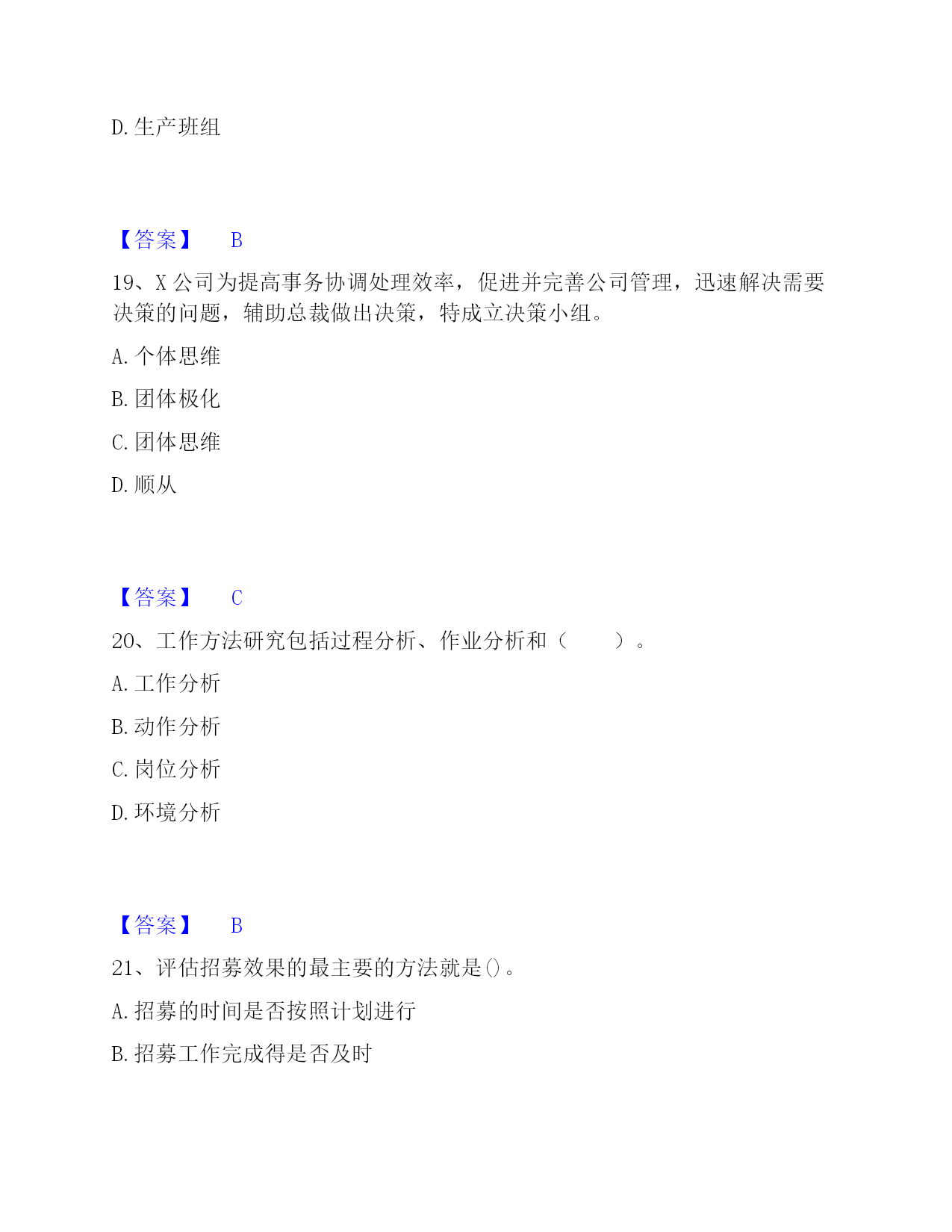 D. 生产班组

【答案】 B

19、X 公司为提高事务协调处理效率，促进并完善公司管理，迅速解决需要决策的问题，辅助总裁做出决策，特成立决策小组。

A. 个体思维

B. 团体极化

C. 团体思维

D. 顺从

【答案】 C

20、工作方法研究包括过程分析、作业分析和（　　）。

A. 工作分析

B. 动作分析

C. 岗位分析

D. 环境分析

【答案】 B

21、评估招募效果的最主要的方法就是()。

A. 招募的时间是否按照计划进行

B. 招募工作完成得是否及时